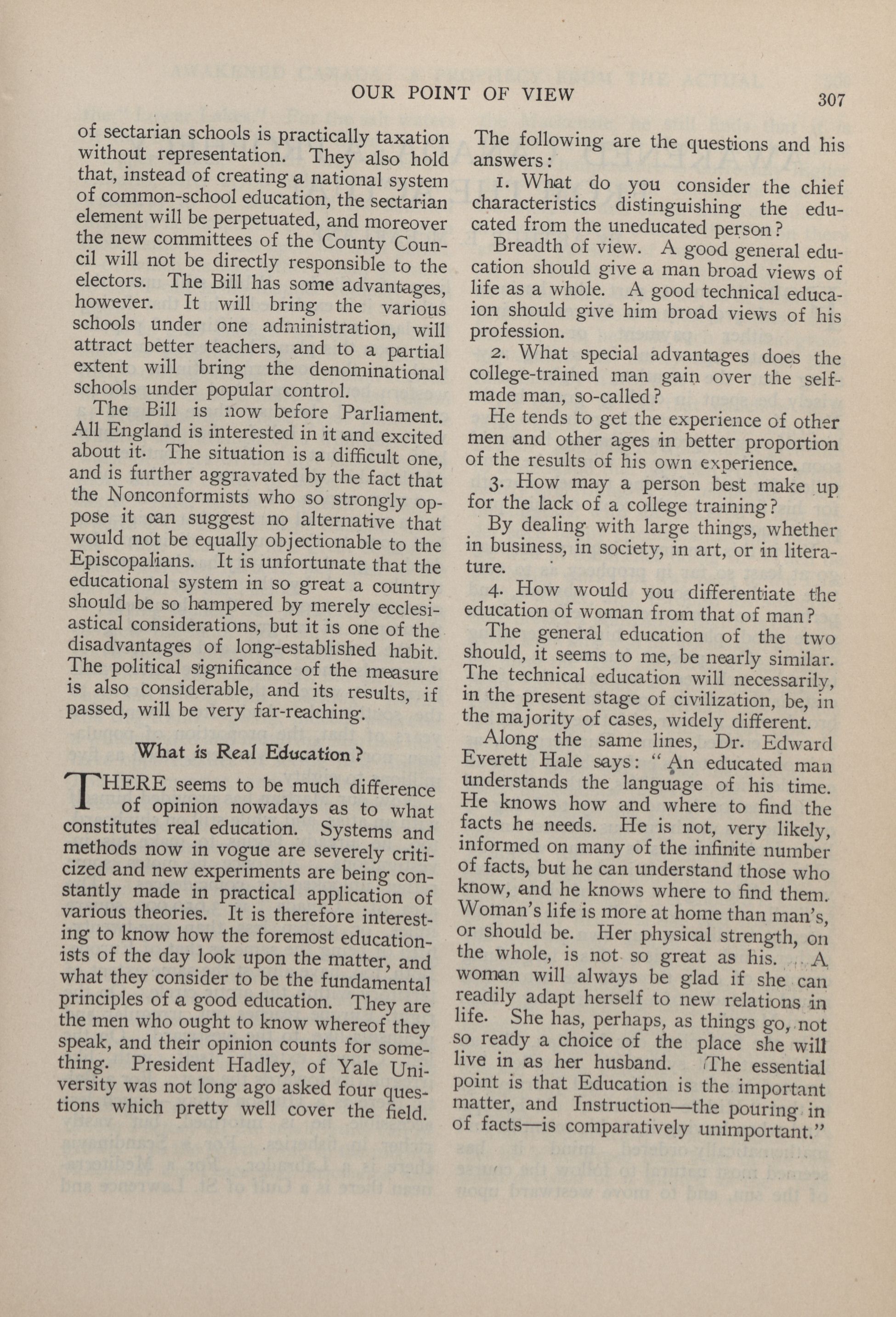 OUR POINT OF VIEW 307

of sectarian schools is practically taxation without representation. They also hold that, instead of creating a national system of common-school education, the sectarian element will be perpetuated, and moreover the new committees of the County Council will not be directly responsible to the electors. The Bill has some advantages, however. It will bring the various schools under one administration, will attract better teachers, and to a partial extent will bring the denominational schools under popular control.

The Bill is now before Parliament. All England is interested in it and excited about it. The situation is a difficult one, and is further aggravated by the fact that the Nonconformists who so strongly oppose it can suggest no alternative that would not be equally objectionable to the Episcopalians. It is unfortunate that the educational system in so great a country should be so hampered by merely ecclesiastical considerations, but it is one of the disadvantages of long-established habit. The political significance of the measure is also considerable, and its results, if passed, will be very far-reaching.

What is Real Education?

THERE seems to be much difference of opinion nowadays as to what constitutes real education. Systems and methods now in vogue are severely criticized and new experiments are being constantly made in practical application of various theories. It is therefore interesting to know how the foremost educationists of the day look upon the matter, and what they consider to be the fundamental principles of a good education. They are the men who ought to know whereof they speak, and their opinion counts for something. President Hadley, of Yale University was not long ago asked four questions which pretty well cover the field. The following are the questions and his answers:

1. What do you consider the chief characteristics distinguishing the educated from the uneducated person?

Breadth of view. A good general education should give a man broad views of life as a whole. A good technical educaion should give him broad views of his profession.

2. What special advantages does the college-trained man gain over the self-made man, so-called?

He tends to get the experience of other men and other ages in better proportion of the results of his own experience.

3. How may a person best make up for the lack of a college training?

By dealing with large things, whether in business, in society, in art, or in literature.

4. How would you differentiate the education of woman from that of man?

The general education of the two should, it seems to me, be nearly similar. The technical education will necessarily, in the present stage of civilization, be, in the majority of cases, widely different.

Along the same lines, Dr. Edward Everett Hale says: "An educated man understands the language of his time. He knows how and where to find the facts he needs. He is not, very likely, informed on many of the infinite number of facts, but he can understand those who know, and he knows where to find them. Woman's life is more at home than man's, or should be. Her physical strength, on the whole, is not so great as his. A woman will always be glad if she can readily adapt herself to new relations in life. She has, perhaps, as things go, not so ready a choice of the place she will live in as her husband. The essential point is that Education is the important matter, and Instruction—the pouring in of facts—is comparatively unimportant."